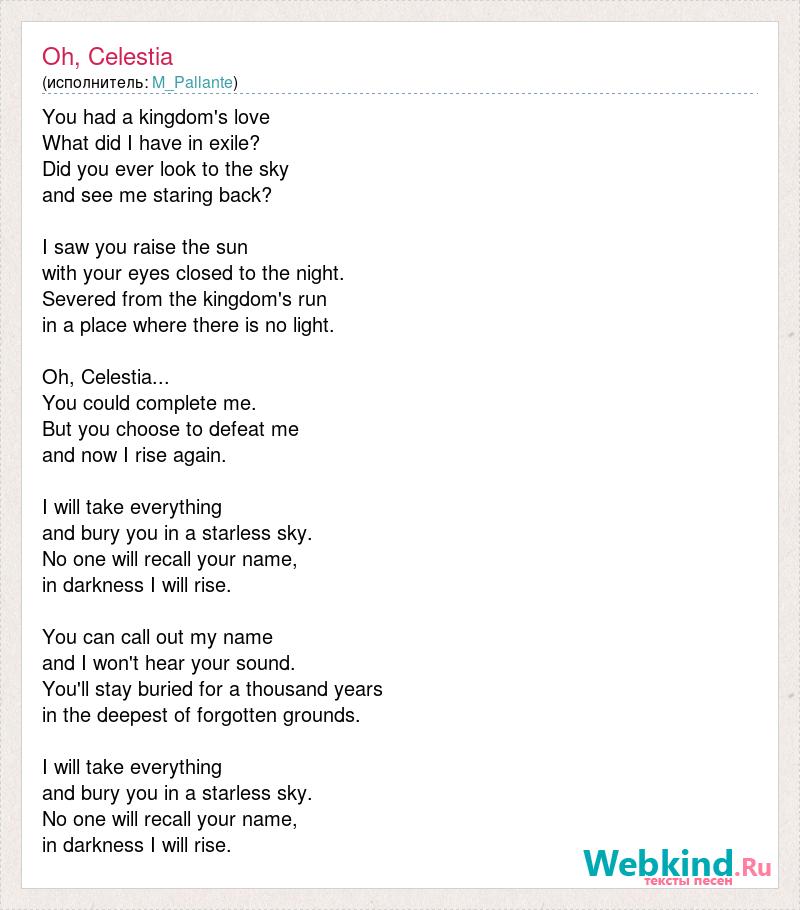 Oh, Celestia
(исполнитель: M_Pallante)

You had a kingdom's love
What did I have in exile?
Did you ever look to the sky
and see me staring back?

I saw you raise the sun
with your eyes closed to the night.
Severed from the kingdom's run
in a place where there is no light.

Oh, Celestia...
You could complete me.
But you choose to defeat me
and now I rise again.

I will take everything
and bury you in a starless sky.
No one will recall your name,
in darkness I will rise.

You can call out my name
and I won't hear your sound.
You'll stay buried for a thousand years
in the deepest of forgotten grounds.

I will take everything
and bury you in a starless sky.
No one will recall your name,
in darkness I will rise.

Webkind.Ru
тексты песен